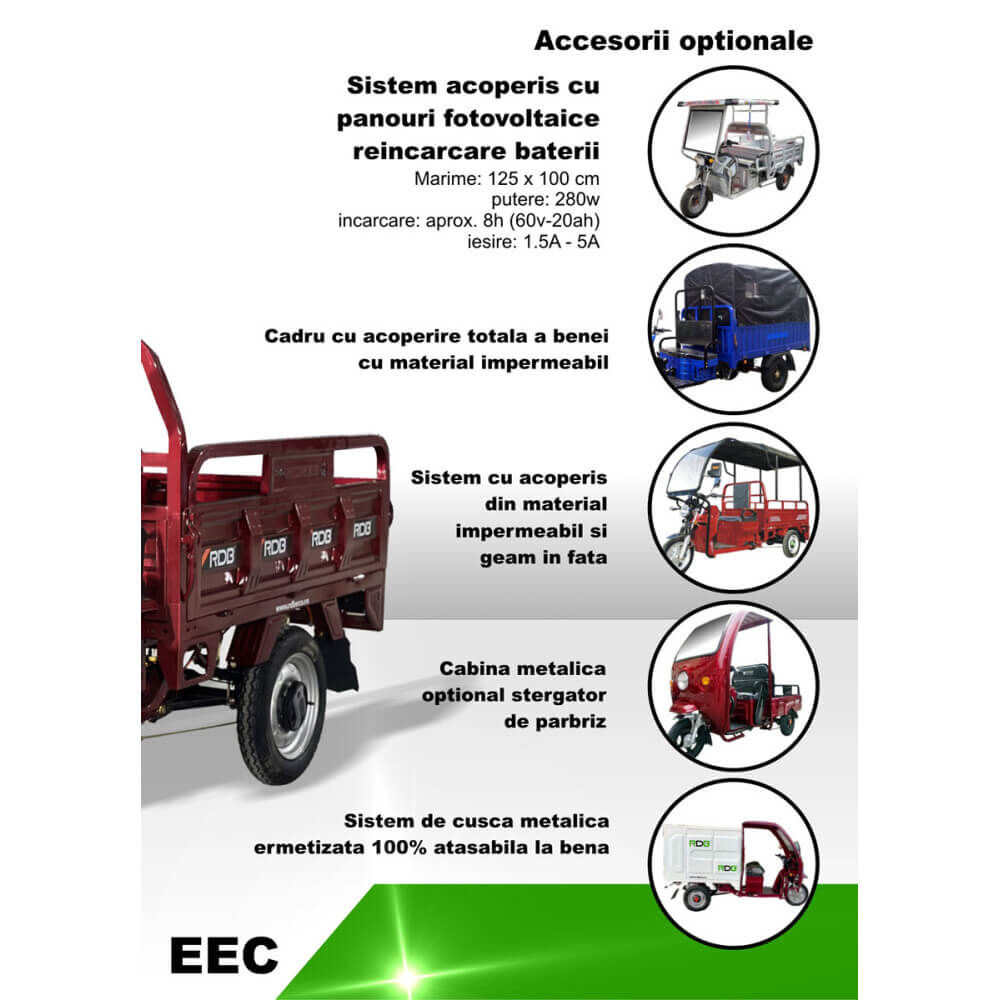 Accesorii optionale

Sistem acoperis cu panouri fotovoltaice reincarcare baterii
Marime: 125 x 100 cm
putere: 280w
incarcare: aprox. 8h (60v-20ah)
iesire: 1.5A - 5A

Cadru cu acoperire totala a benei cu material impermeabil

Sistem cu acoperis din material impermeabil si geam in fata

Cabina metalica optional stergator de parbriz

Sistem de cusca metalica ermetizata 100% atasabila la bena

RDB RDB RDB RDB

RDB RDB

EEC